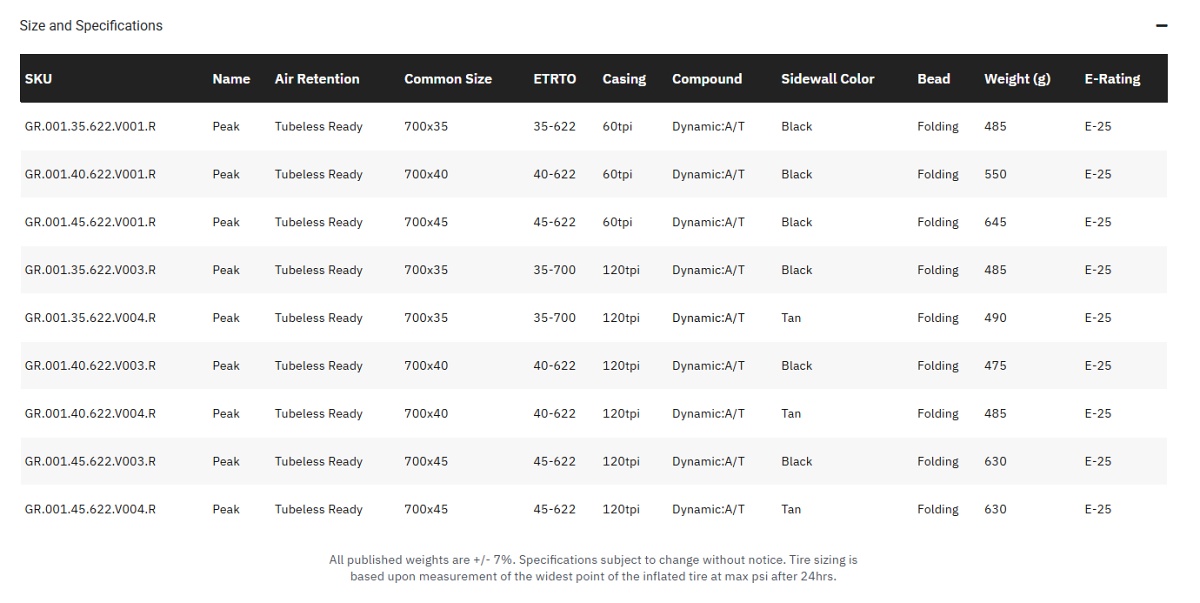 Size and Specifications

−

| SKU | Name | Air Retention | Common Size | ETRTO | Casing | Compound | Sidewall Color | Bead | Weight (g) | E-Rating |
|---|---|---|---|---|---|---|---|---|---|---|
| GR.001.35.622.V001.R | Peak | Tubeless Ready | 700x35 | 35-622 | 60tpi | Dynamic:A/T | Black | Folding | 485 | E-25 |
| GR.001.40.622.V001.R | Peak | Tubeless Ready | 700x40 | 40-622 | 60tpi | Dynamic:A/T | Black | Folding | 550 | E-25 |
| GR.001.45.622.V001.R | Peak | Tubeless Ready | 700x45 | 45-622 | 60tpi | Dynamic:A/T | Black | Folding | 645 | E-25 |
| GR.001.35.622.V003.R | Peak | Tubeless Ready | 700x35 | 35-700 | 120tpi | Dynamic:A/T | Black | Folding | 485 | E-25 |
| GR.001.35.622.V004.R | Peak | Tubeless Ready | 700x35 | 35-700 | 120tpi | Dynamic:A/T | Tan | Folding | 490 | E-25 |
| GR.001.40.622.V003.R | Peak | Tubeless Ready | 700x40 | 40-622 | 120tpi | Dynamic:A/T | Black | Folding | 475 | E-25 |
| GR.001.40.622.V004.R | Peak | Tubeless Ready | 700x40 | 40-622 | 120tpi | Dynamic:A/T | Tan | Folding | 485 | E-25 |
| GR.001.45.622.V003.R | Peak | Tubeless Ready | 700x45 | 45-622 | 120tpi | Dynamic:A/T | Black | Folding | 630 | E-25 |
| GR.001.45.622.V004.R | Peak | Tubeless Ready | 700x45 | 45-622 | 120tpi | Dynamic:A/T | Tan | Folding | 630 | E-25 |

All published weights are +/- 7%. Specifications subject to change without notice. Tire sizing is based upon measurement of the widest point of the inflated tire at max psi after 24hrs.